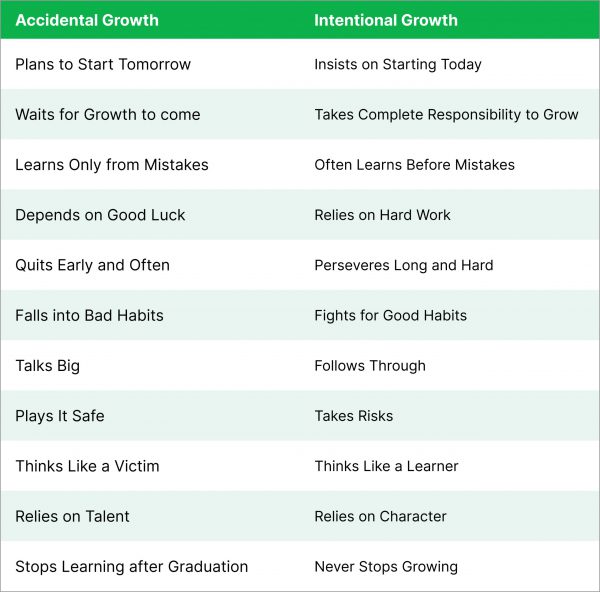 | Accidental Growth | Intentional Growth |
|---|---|
| Plans to Start Tomorrow | Insists on Starting Today |
| Waits for Growth to come | Takes Complete Responsibility to Grow |
| Learns Only from Mistakes | Often Learns Before Mistakes |
| Depends on Good Luck | Relies on Hard Work |
| Quits Early and Often | Perseveres Long and Hard |
| Falls into Bad Habits | Fights for Good Habits |
| Talks Big | Follows Through |
| Plays It Safe | Takes Risks |
| Thinks Like a Victim | Thinks Like a Learner |
| Relies on Talent | Relies on Character |
| Stops Learning after Graduation | Never Stops Growing |